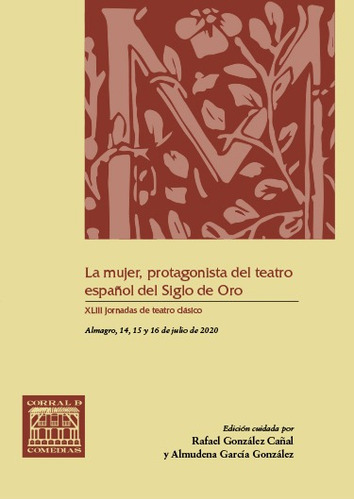 La mujer, protagonista del teatro español del Siglo de Oro

XLIII Jornadas de teatro clásico

Almagro, 14, 15 y 16 de julio de 2020

CORRAL D COMEDIAS

Edición cuidada por
Rafael González Cañal
y Almudena García González